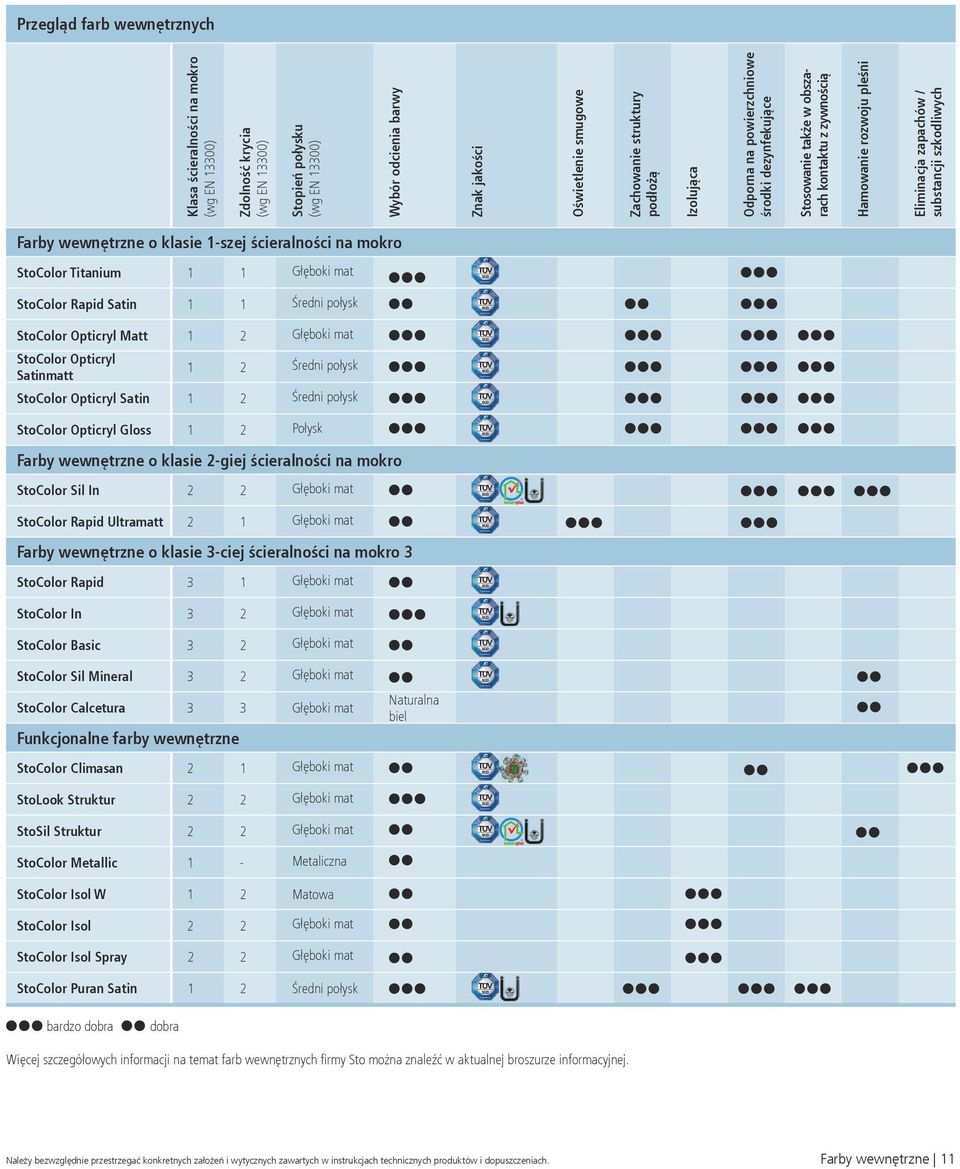 Przegląd farb wewnętrznych

| | Klasa ścieralności na mokro (wg EN 13300) | Zdolność krycia (wg EN 13300) | Stopień połysku (wg EN 13300) | Wybór odcienia barwy | Znak jakości | Oświetlenie smugowe | Zachowanie struktury podłożą | Izolująca | Odporna na powierzchniowe środki dezynfekujące | Stosowanie także w obszarach kontaktu z żywnością | Hamowanie rozwoju pleśni | Eliminacja zapachów / substancji szkodliwych |
|---|---|---|---|---|---|---|---|---|---|---|---|---|
| Farby wewnętrzne o klasie 1-szej ścieralności na mokro | | | | | | | | | | | | |
| StoColor Titanium | 1 | 1 | Głęboki mat | ●●● | TÜV | | | | ●●● | | | |
| StoColor Rapid Satin | 1 | 1 | Średni połysk | ●● | TÜV | | ●● | | ●●● | | | |
| StoColor Opticryl Matt | 1 | 2 | Głęboki mat | ●●● | TÜV | | ●●● | | ●●● | ●●● | | |
| StoColor Opticryl Satinmatt | 1 | 2 | Średni połysk | ●●● | TÜV | | ●●● | | ●●● | ●●● | | |
| StoColor Opticryl Satin | 1 | 2 | Średni połysk | ●●● | TÜV | | ●●● | | ●●● | ●●● | | |
| StoColor Opticryl Gloss | 1 | 2 | Połysk | ●●● | TÜV | | ●●● | | ●●● | ●●● | | |
| Farby wewnętrzne o klasie 2-giej ścieralności na mokro | | | | | | | | | | | | |
| StoColor Sil In | 2 | 2 | Głęboki mat | ●● | TÜV | | | | ●●● | ●●● | ●●● | |
| StoColor Rapid Ultramatt | 2 | 1 | Głęboki mat | ●● | TÜV | ●●● | | | ●●● | | | |
| Farby wewnętrzne o klasie 3-ciej ścieralności na mokro 3 | | | | | | | | | | | | |
| StoColor Rapid | 3 | 1 | Głęboki mat | ●● | TÜV | | | | | | | |
| StoColor In | 3 | 2 | Głęboki mat | ●●● | TÜV | | | | | | | |
| StoColor Basic | 3 | 2 | Głęboki mat | ●● | TÜV | | | | | | | |
| StoColor Sil Mineral | 3 | 2 | Głęboki mat | ●● | TÜV | | | | | | ●● | |
| StoColor Calcetura | 3 | 3 | Głęboki mat | Naturalna biel | | | | | | | ●● | |
| Funkcjonalne farby wewnętrzne | | | | | | | | | | | | |
| StoColor Climasan | 2 | 1 | Głęboki mat | ●● | TÜV | | | | ●● | | | ●●● |
| StoLook Struktur | 2 | 2 | Głęboki mat | ●●● | TÜV | | | | | | | |
| StoSil Struktur | 2 | 2 | Głęboki mat | ●● | TÜV | | | | | | ●● | |
| StoColor Metallic | 1 | - | Metaliczna | ●● | | | | | | | | |
| StoColor Isol W | 1 | 2 | Matowa | ●● | | | | ●●● | | | | |
| StoColor Isol | 2 | 2 | Głęboki mat | ●● | | | | ●●● | | | | |
| StoColor Isol Spray | 2 | 2 | Głęboki mat | ●● | | | | ●●● | | | | |
| StoColor Puran Satin | 1 | 2 | Średni połysk | ●●● | TÜV | | ●●● | | ●●● | ●●● | | |

●●● bardzo dobra ●● dobra

Więcej szczegółowych informacji na temat farb wewnętrznych firmy Sto można znaleźć w aktualnej broszurze informacyjnej.

Należy bezwzględnie przestrzegać konkretnych założeń i wytycznych zawartych w instrukcjach technicznych produktów i dopuszczeniach.

Farby wewnętrzne | 11